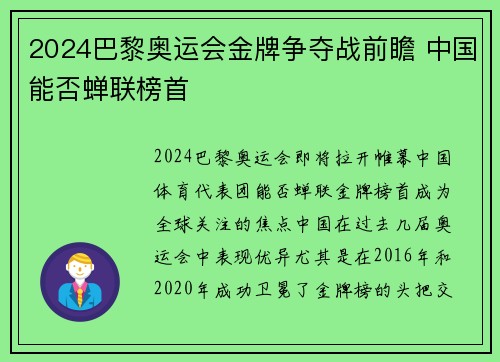 2024巴黎奥运会金牌争夺战前瞻 中国能否蝉联榜首

2024巴黎奥运会即将拉开帷幕中国体育代表团能否蝉联金牌榜首成为全球关注的焦点中国在过去几届奥运会中表现优异尤其是在2016年和2020年成功卫冕了金牌榜的头把交